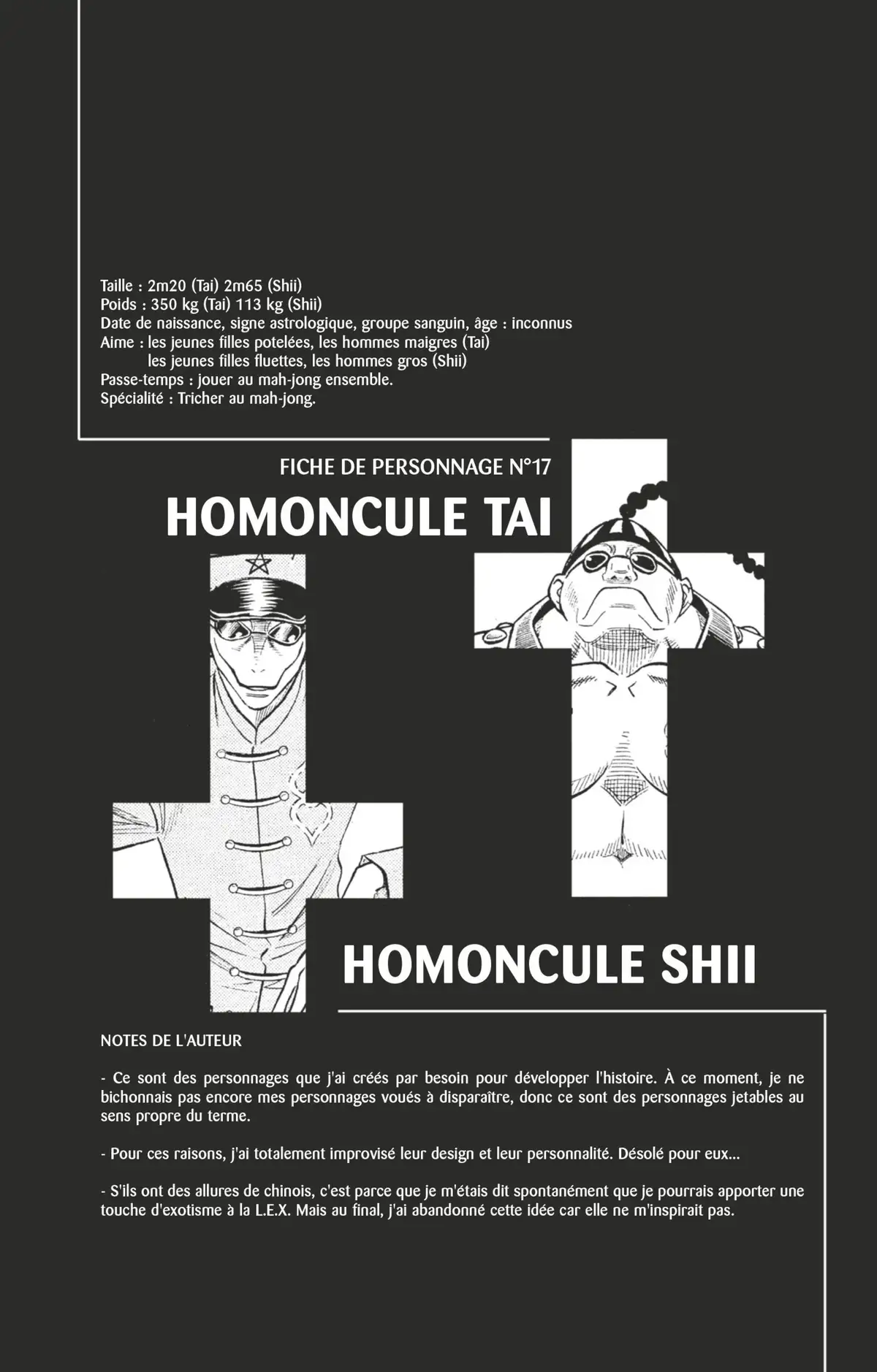 Taille : 2m20 (Tai) 2m65 (Shii)
Poids : 350 kg (Tai) 113 kg (Shii)
Date de naissance, signe astrologique, groupe sanguin, âge : inconnus
Aime : les jeunes filles potelées, les hommes maigres (Tai)
les jeunes filles fluettes, les hommes gros (Shii)
Passe-temps : jouer au mah-jong ensemble.
Spécialité : Tricher au mah-jong.

FICHE DE PERSONNAGE N°17

HOMONCULE TAI

HOMONCULE SHII

NOTES DE L'AUTEUR

- Ce sont des personnages que j'ai créés par besoin pour développer l'histoire. À ce moment, je ne bichonnais pas encore mes personnages voués à disparaître, donc ce sont des personnages jetables au sens propre du terme.

- Pour ces raisons, j'ai totalement improvisé leur design et leur personnalité. Désolé pour eux...

- S'ils ont des allures de chinois, c'est parce que je m'étais dit spontanément que je pourrais apporter une touche d'exotisme à la L.E.X. Mais au final, j'ai abandonné cette idée car elle ne m'inspirait pas.